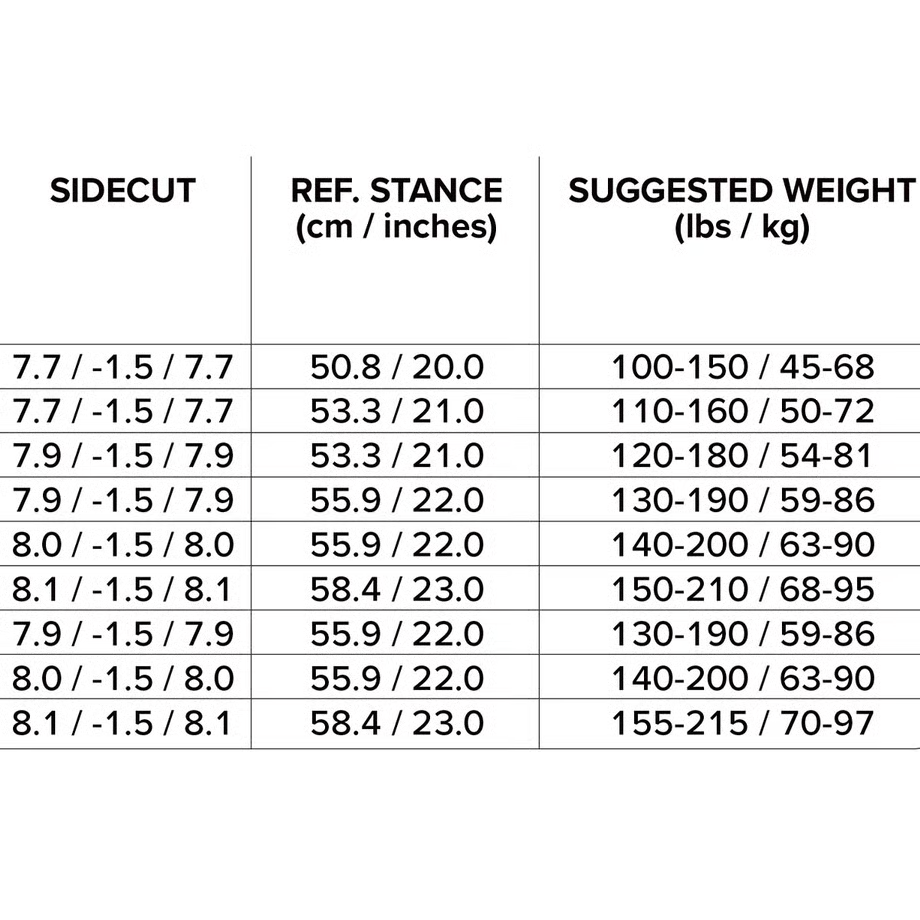 | SIDECUT | REF. STANCE (cm / inches) | SUGGESTED WEIGHT (lbs / kg) |
|---|---|---|
| 7.7 / -1.5 / 7.7 | 50.8 / 20.0 | 100-150 / 45-68 |
| 7.7 / -1.5 / 7.7 | 53.3 / 21.0 | 110-160 / 50-72 |
| 7.9 / -1.5 / 7.9 | 53.3 / 21.0 | 120-180 / 54-81 |
| 7.9 / -1.5 / 7.9 | 55.9 / 22.0 | 130-190 / 59-86 |
| 8.0 / -1.5 / 8.0 | 55.9 / 22.0 | 140-200 / 63-90 |
| 8.1 / -1.5 / 8.1 | 58.4 / 23.0 | 150-210 / 68-95 |
| 7.9 / -1.5 / 7.9 | 55.9 / 22.0 | 130-190 / 59-86 |
| 8.0 / -1.5 / 8.0 | 55.9 / 22.0 | 140-200 / 63-90 |
| 8.1 / -1.5 / 8.1 | 58.4 / 23.0 | 155-215 / 70-97 |